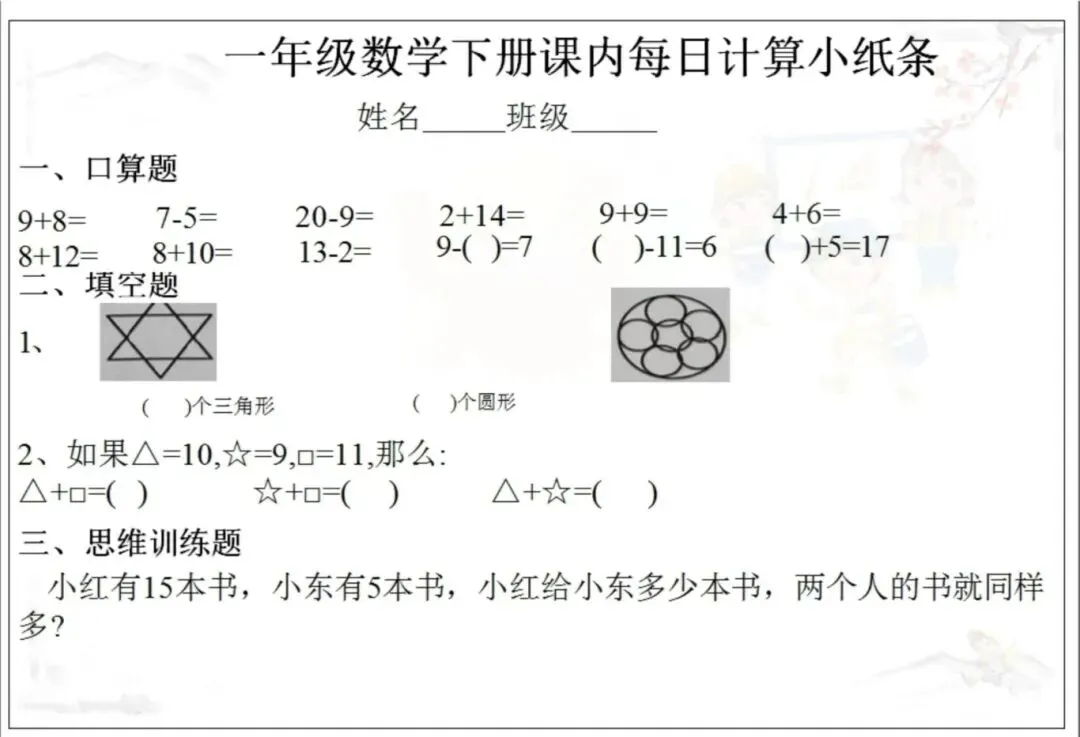 一年级数学下册课内每日计算小纸条

姓名______班级______

一、口算题

9+8=　　7-5=　　20-9=　　2+14=　　9+9=　　4+6=

8+12=　　8+10=　　13-2=　　9-(　)=7　　(　)-11=6　　(　)+5=17

二、填空题

1、

(　)个三角形　　(　)个圆形

2、如果△=10,☆=9,□=11,那么:

△+□=(　)　　☆+□=(　)　　△+☆=(　)

三、思维训练题

小红有15本书，小东有5本书，小红给小东多少本书，两个人的书就同样多?